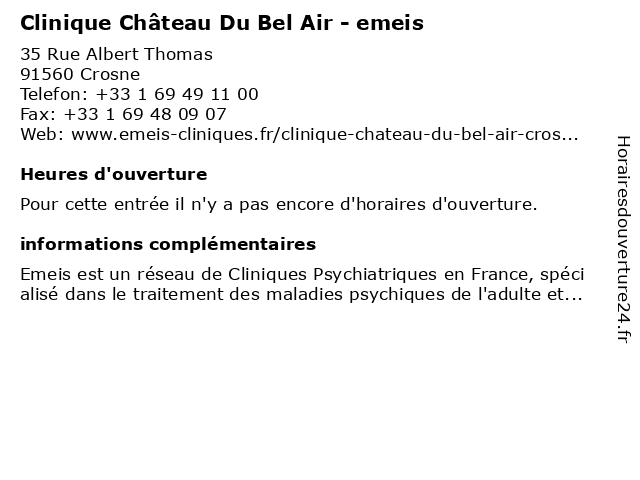 Clinique Château Du Bel Air - emeis

35 Rue Albert Thomas
91560 Crosne
Telefon: +33 1 69 49 11 00
Fax: +33 1 69 48 09 07
Web: www.emeis-cliniques.fr/clinique-chateau-du-bel-air-cros...

Heures d'ouverture

Pour cette entrée il n'y a pas encore d'horaires d'ouverture.

informations complémentaires

Emeis est un réseau de Cliniques Psychiatriques en France, spéci alisé dans le traitement des maladies psychiques de l'adulte et...

Horairesdouverture24.fr